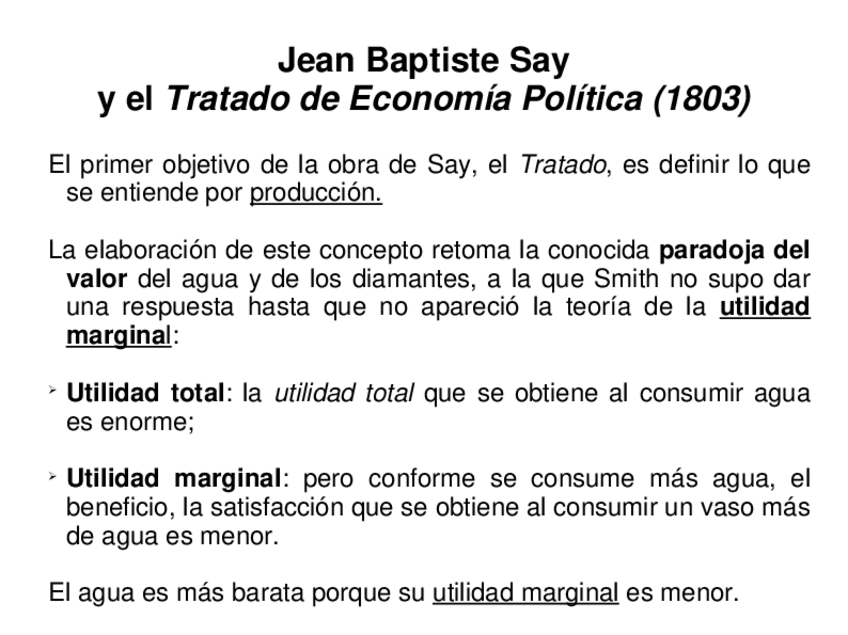 Jean Baptiste Say
y el Tratado de Economía Política (1803)

El primer objetivo de la obra de Say, el Tratado, es definir lo que se entiende por producción.

La elaboración de este concepto retoma la conocida paradoja del valor del agua y de los diamantes, a la que Smith no supo dar una respuesta hasta que no apareció la teoría de la utilidad marginal:

➢ Utilidad total: la utilidad total que se obtiene al consumir agua es enorme;

➢ Utilidad marginal: pero conforme se consume más agua, el beneficio, la satisfacción que se obtiene al consumir un vaso más de agua es menor.

El agua es más barata porque su utilidad marginal es menor.